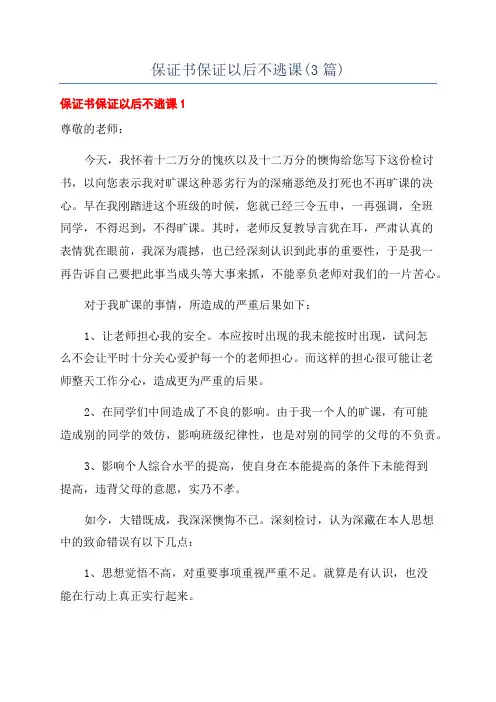 保证书保证以后不逃课(3篇)

保证书保证以后不逃课1

尊敬的老师：

今天，我怀着十二万分的愧疚以及十二万分的懊悔给您写下这份检讨书，以向您表示我对旷课这种恶劣行为的深痛恶绝及打死也不再旷课的决心。早在我刚踏进这个班级的时候，您就已经三令五申，一再强调，全班同学，不得迟到，不得旷课。其时，老师反复教导言犹在耳，严肃认真的表情犹在眼前，我深为震撼，也已经深刻认识到此事的重要性，于是我一再告诉自己要把此事当成头等大事来抓，不能辜负老师对我们的一片苦心。

对于我旷课的事情，所造成的严重后果如下：

1、让老师担心我的安全。本应按时出现的我未能按时出现，试问怎么不会让平时十分关心爱护每一个的老师担心。而这样的担心很可能让老师整天工作分心，造成更为严重的后果。

2、在同学们中间造成了不良的影响。由于我一个人的旷课，有可能造成别的同学的效仿，影响班级纪律性，也是对别的同学的父母的不负责。

3、影响个人综合水平的提高，使自身在本能提高的条件下未能得到提高，违背父母的意愿，实乃不孝。

如今，大错既成，我深深懊悔不已。深刻检讨，认为深藏在本人思想中的致命错误有以下几点：

1、思想觉悟不高，对重要事项重视严重不足。就算是有认识，也没能在行动上真正实行起来。